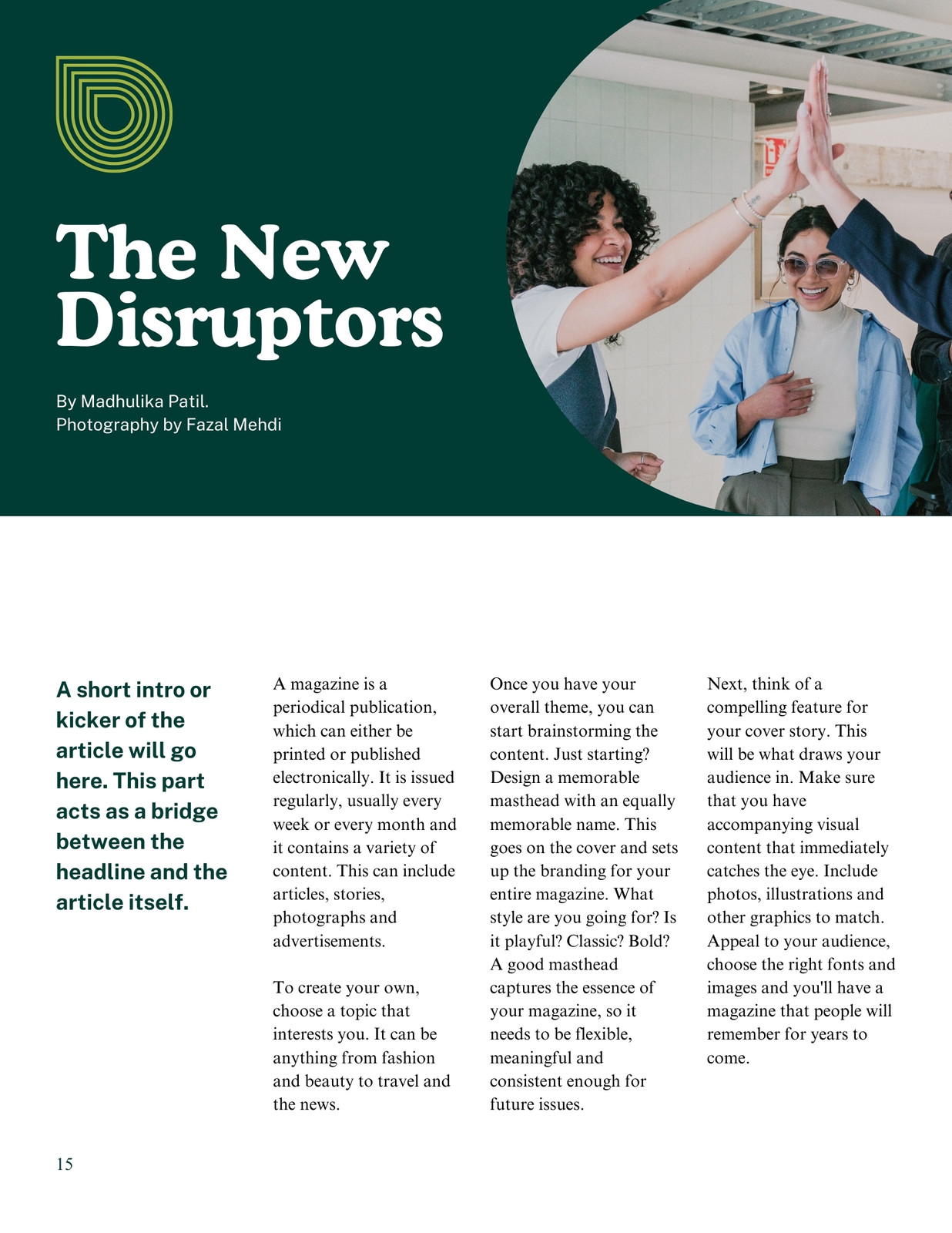 The New Disruptors

By Madhulika Patil.
Photography by Fazal Mehdi

A short intro or kicker of the article will go here. This part acts as a bridge between the headline and the article itself.

A magazine is a periodical publication, which can either be printed or published electronically. It is issued regularly, usually every week or every month and it contains a variety of content. This can include articles, stories, photographs and advertisements.

To create your own, choose a topic that interests you. It can be anything from fashion and beauty to travel and the news.

Once you have your overall theme, you can start brainstorming the content. Just starting? Design a memorable masthead with an equally memorable name. This goes on the cover and sets up the branding for your entire magazine. What style are you going for? Is it playful? Classic? Bold? A good masthead captures the essence of your magazine, so it needs to be flexible, meaningful and consistent enough for future issues.

Next, think of a compelling feature for your cover story. This will be what draws your audience in. Make sure that you have accompanying visual content that immediately catches the eye. Include photos, illustrations and other graphics to match. Appeal to your audience, choose the right fonts and images and you'll have a magazine that people will remember for years to come.

15